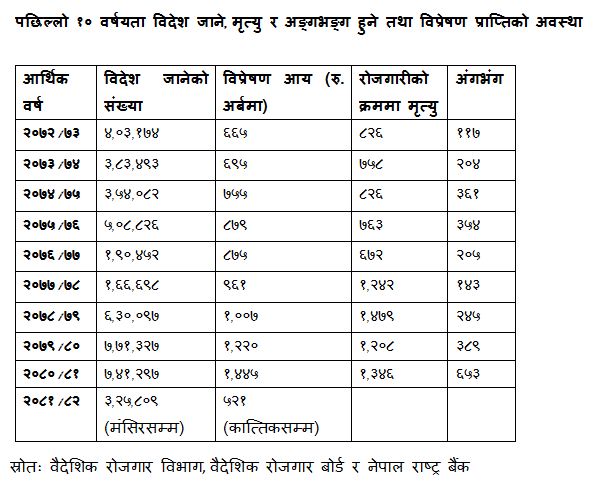 पछिल्लो १० वर्षयता विदेश जाने, मृत्यु र अङ्गभङ्ग हुने तथा विप्रेषण प्राप्तिको अवस्था

| आर्थिक वर्ष | विदेश जानेको संख्या | विप्रेषण आय (रु. अर्बमा) | रोजगारीको क्रममा मृत्यु | अंगभंग |
|---|---|---|---|---|
| २०७२/७३ | ४,०३,१७४ | ६६५ | ८२६ | ११७ |
| २०७३/७४ | ३,८३,४९३ | ६९५ | ७५८ | २०४ |
| २०७४/७५ | ३,५४,०८२ | ७५५ | ८२६ | ३६१ |
| २०७५/७६ | ५,०८,८२६ | ८७९ | ७६३ | ३५४ |
| २०७६/७७ | १,९०,४५२ | ८७५ | ६७२ | २०५ |
| २०७७/७८ | १,६६,६९८ | ९६१ | १,२४२ | १४३ |
| २०७८/७९ | ६,३०,०९७ | १,००७ | १,४७९ | २४५ |
| २०७९/८० | ७,७१,३२७ | १,२२० | १,२०८ | ३८९ |
| २०८०/८१ | ७,४१,२९७ | १,४४५ | १,३४६ | ६५३ |
| २०८१/८२ | ३,२५,८०९ (मंसिरसम्म) | ५२१ (कात्तिकसम्म) | | |

स्रोतः वैदेशिक रोजगार विभाग, वैदेशिक रोजगार बोर्ड र नेपाल राष्ट्र बैंक